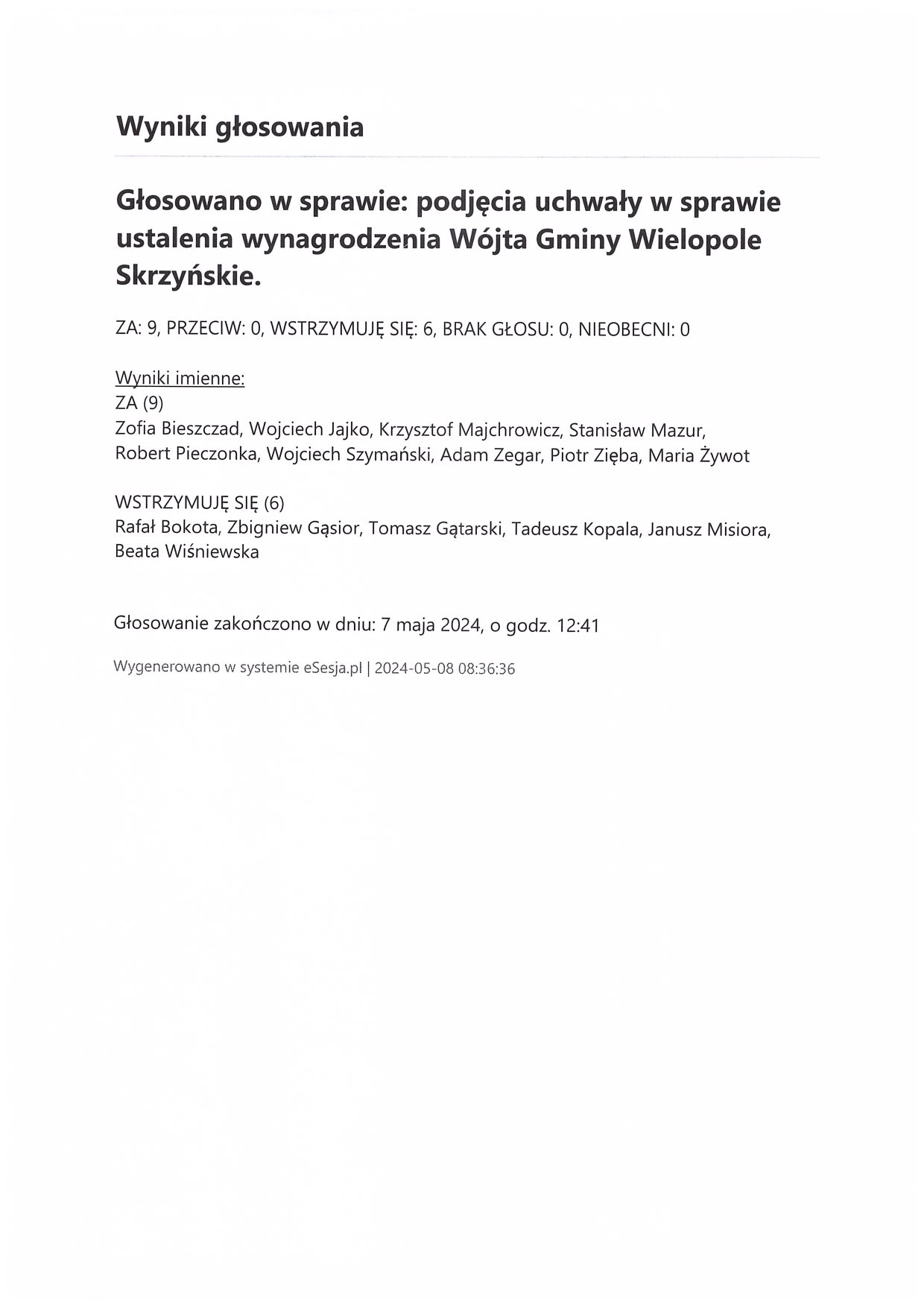 Wyniki głosowania

Głosowano w sprawie: podjęcia uchwały w sprawie ustalenia wynagrodzenia Wójta Gminy Wielopole Skrzyńskie.

ZA: 9, PRZECIW: 0, WSTRZYMUJĘ SIĘ: 6, BRAK GŁOSU: 0, NIEOBECNI: 0

Wyniki imienne:
ZA (9)
Zofia Bieszczad, Wojciech Jajko, Krzysztof Majchrowicz, Stanisław Mazur, Robert Pieczonka, Wojciech Szymański, Adam Zegar, Piotr Zięba, Maria Żywot

WSTRZYMUJĘ SIĘ (6)
Rafał Bokota, Zbigniew Gąsior, Tomasz Gątarski, Tadeusz Kopala, Janusz Misiora, Beata Wiśniewska

Głosowanie zakończono w dniu: 7 maja 2024, o godz. 12:41

Wygenerowano w systemie eSesja.pl | 2024-05-08 08:36:36